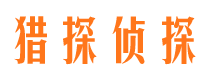 猎探侦探